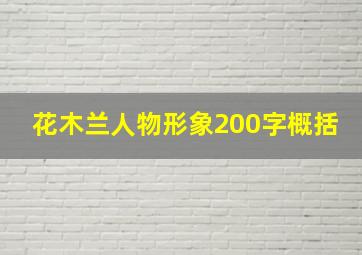 花木兰人物形象200字概括